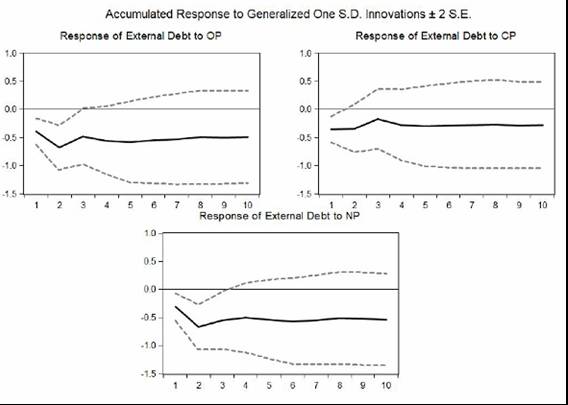 Accumulated Response to Generalized One S.D. Innovations ± 2 S.E.

Response of External Debt to OP

1.0
0.5
0.0
-0.5
-1.0
-1.5

1 2 3 4 5 6 7 8 9 10

Response of External Debt to CP

1.0
0.5
0.0
-0.5
-1.0
-1.5

1 2 3 4 5 6 7 8 9 10

Response of External Debt to NP

1.0
0.5
0.0
-0.5
-1.0
-1.5

1 2 3 4 5 6 7 8 9 10